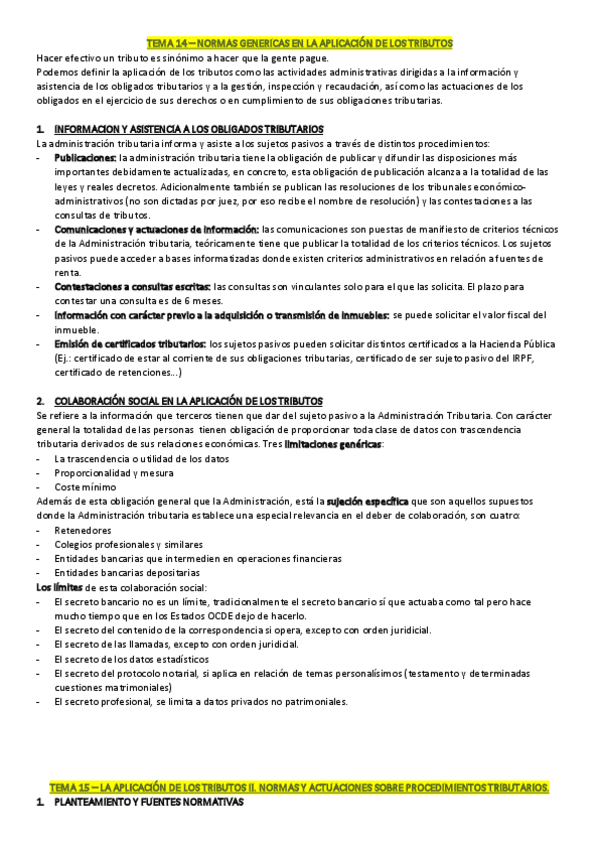 TEMA 14 – NORMAS GENERICAS EN LA APLICACIÓN DE LOS TRIBUTOS

Hacer efectivo un tributo es sinónimo a hacer que la gente pague.
Podemos definir la aplicación de los tributos como las actividades administrativas dirigidas a la información y asistencia de los obligados tributarios y a la gestión, inspección y recaudación, así como las actuaciones de los obligados en el ejercicio de sus derechos o en cumplimiento de sus obligaciones tributarias.

1. INFORMACION Y ASISTENCIA A LOS OBLIGADOS TRIBUTARIOS

La administración tributaria informa y asiste a los sujetos pasivos a través de distintos procedimientos:
- Publicaciones: la administración tributaria tiene la obligación de publicar y difundir las disposiciones más importantes debidamente actualizadas, en concreto, esta obligación de publicación alcanza a la totalidad de las leyes y reales decretos. Adicionalmente también se publican las resoluciones de los tribunales económico-administrativos (no son dictadas por juez, por eso recibe el nombre de resolución) y las contestaciones a las consultas de tributos.
- Comunicaciones y actuaciones de información: las comunicaciones son puestas de manifiesto de criterios técnicos de la Administración tributaria, teóricamente tiene que publicar la totalidad de los criterios técnicos. Los sujetos pasivos puede acceder a bases informatizadas donde existen criterios administrativos en relación a fuentes de renta.
- Contestaciones a consultas escritas: las consultas son vinculantes solo para el que las solicita. El plazo para contestar una consulta es de 6 meses.
- Información con carácter previo a la adquisición o transmisión de inmuebles: se puede solicitar el valor fiscal del inmueble.
- Emisión de certificados tributarios: los sujetos pasivos pueden solicitar distintos certificados a la Hacienda Pública (Ej.: certificado de estar al corriente de sus obligaciones tributarias, certificado de ser sujeto pasivo del IRPF, certificado de retenciones...)

2. COLABORACIÓN SOCIAL EN LA APLICACIÓN DE LOS TRIBUTOS

Se refiere a la información que terceros tienen que dar del sujeto pasivo a la Administración Tributaria. Con carácter general la totalidad de las personas tienen obligación de proporcionar toda clase de datos con trascendencia tributaria derivados de sus relaciones económicas. Tres limitaciones genéricas:
- La trascendencia o utilidad de los datos
- Proporcionalidad y mesura
- Coste mínimo
Además de esta obligación general que la Administración, está la sujeción específica que son aquellos supuestos donde la Administración tributaria establece una especial relevancia en el deber de colaboración, son cuatro:
- Retenedores
- Colegios profesionales y similares
- Entidades bancarias que intermedien en operaciones financieras
- Entidades bancarias depositarias
Los límites de esta colaboración social:
- El secreto bancario no es un límite, tradicionalmente el secreto bancario sí que actuaba como tal pero hace mucho tiempo que en los Estados OCDE dejo de hacerlo.
- El secreto del contenido de la correspondencia si opera, excepto con orden juridicial.
- El secreto de las llamadas, excepto con orden juridicial.
- El secreto de los datos estadísticos
- El secreto del protocolo notarial, si aplica en relación de temas personalísimos (testamento y determinadas cuestiones matrimoniales)
- El secreto profesional, se limita a datos privados no patrimoniales.

TEMA 15 – LA APLICACIÓN DE LOS TRIBUTOS II. NORMAS Y ACTUACIONES SOBRE PROCEDIMIENTOS TRIBUTARIOS.

1. PLANTEAMIENTO Y FUENTES NORMATIVAS